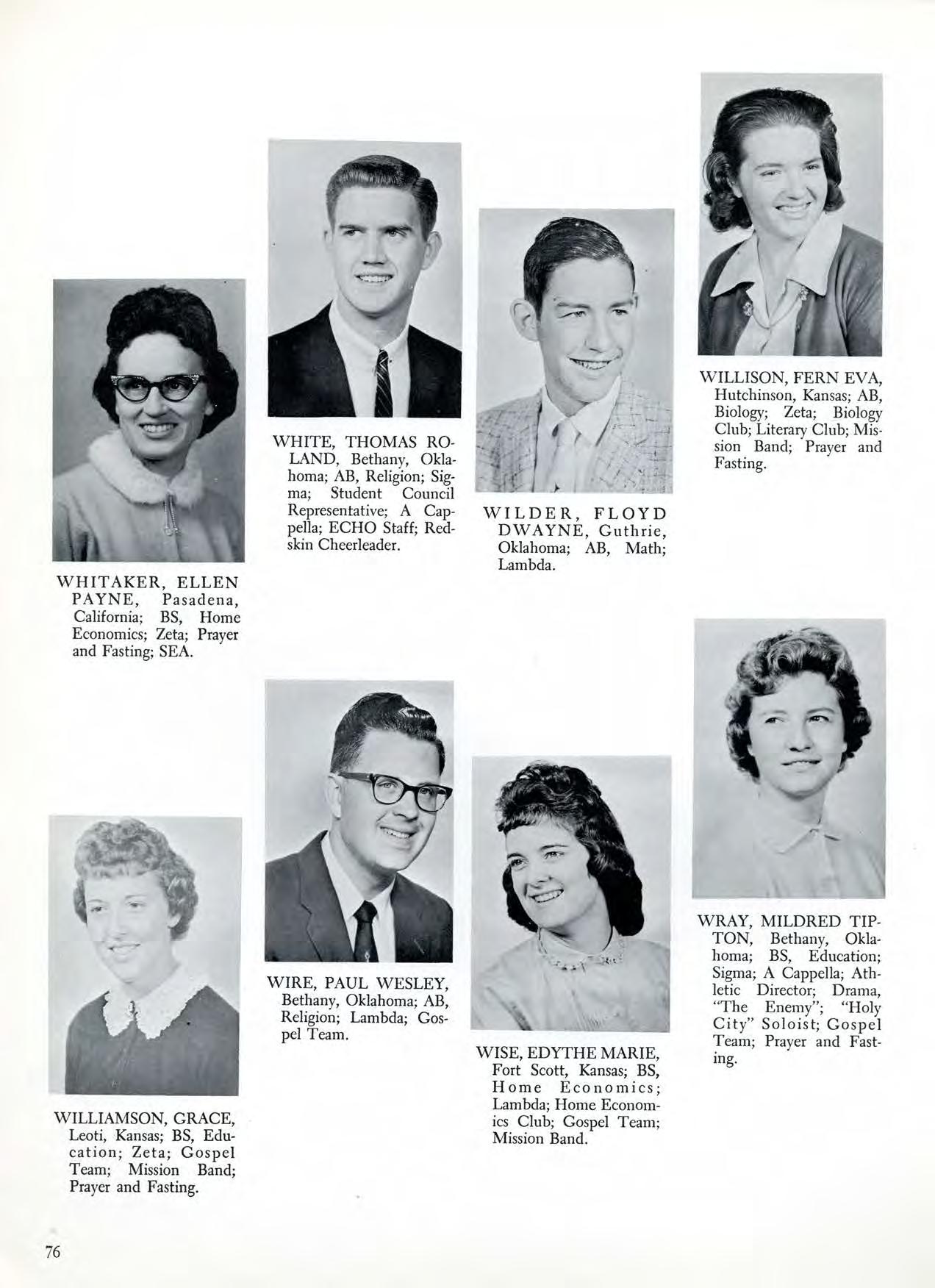 WHITAKER, ELLEN PAYNE, Pasadena, California; BS, Home Economics; Zeta; Prayer and Fasting; SEA.

WHITE, THOMAS ROLAND, Bethany, Oklahoma; AB, Religion; Sigma; Student Council Representative; A Cappella; ECHO Staff; Redskin Cheerleader.

WILDER, FLOYD DWAYNE, Guthrie, Oklahoma; AB, Math; Lambda.

WILLISON, FERN EVA, Hutchinson, Kansas; AB, Biology; Zeta; Biology Club; Literary Club; Mission Band; Prayer and Fasting.

WILLIAMSON, GRACE, Leoti, Kansas; BS, Education; Zeta; Gospel Team; Mission Band; Prayer and Fasting.

WIRE, PAUL WESLEY, Bethany, Oklahoma; AB, Religion; Lambda; Gospel Team.

WISE, EDYTHE MARIE, Fort Scott, Kansas; BS, Home Economics; Lambda; Home Economics Club; Gospel Team; Mission Band.

WRAY, MILDRED TIPTON, Bethany, Oklahoma; BS, Education; Sigma; A Cappella; Athletic Director; Drama, "The Enemy"; "Holy City" Soloist; Gospel Team; Prayer and Fasting.

76